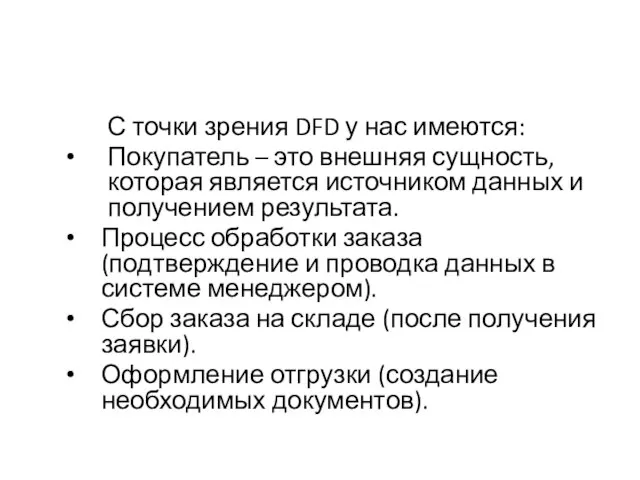 С точки зрения DFD у нас имеются:

• Покупатель – это внешняя сущность, которая является источником данных и получением результата.

• Процесс обработки заказа (подтверждение и проводка данных в системе менеджером).

• Сбор заказа на складе (после получения заявки).

• Оформление отгрузки (создание необходимых документов).